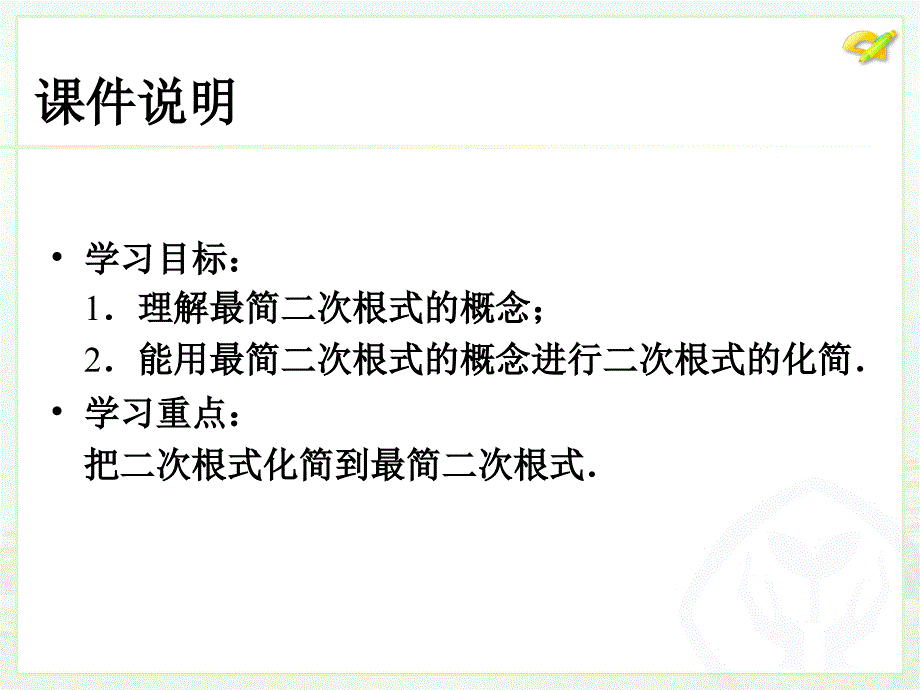 课件说明

• 学习目标：
1．理解最简二次根式的概念；
2．能用最简二次根式的概念进行二次根式的化简．

• 学习重点：
把二次根式化简到最简二次根式．